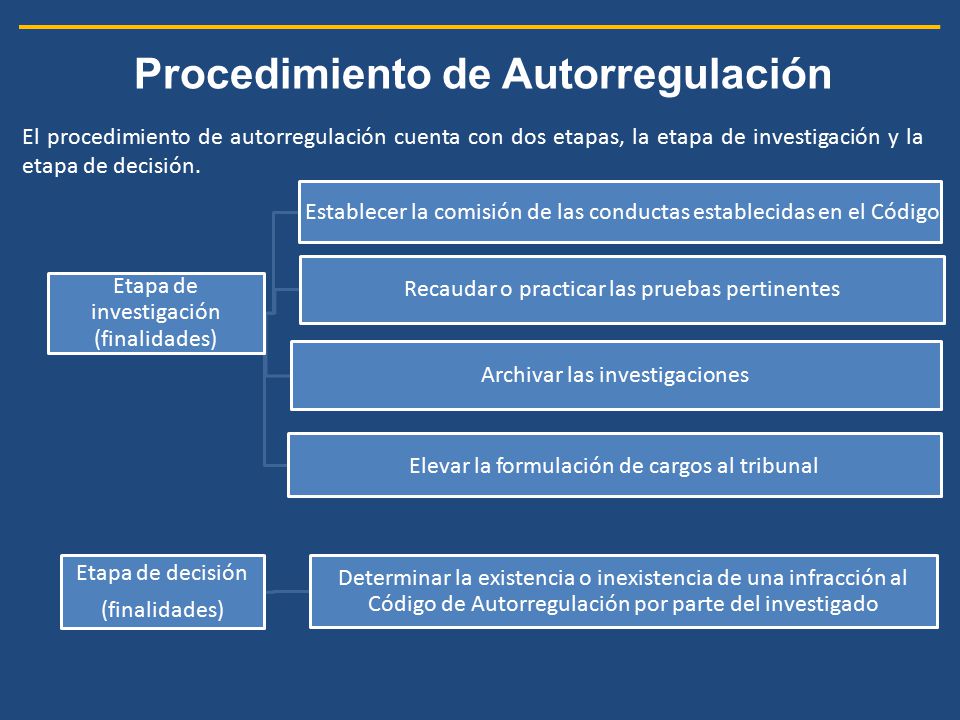 Procedimiento de Autorregulación

El procedimiento de autorregulación cuenta con dos etapas, la etapa de investigación y la etapa de decisión.

Etapa de investigación (finalidades)

Establecer la comisión de las conductas establecidas en el Código

Recaudar o practicar las pruebas pertinentes

Archivar las investigaciones

Elevar la formulación de cargos al tribunal

Etapa de decisión (finalidades)

Determinar la existencia o inexistencia de una infracción al Código de Autorregulación por parte del investigado